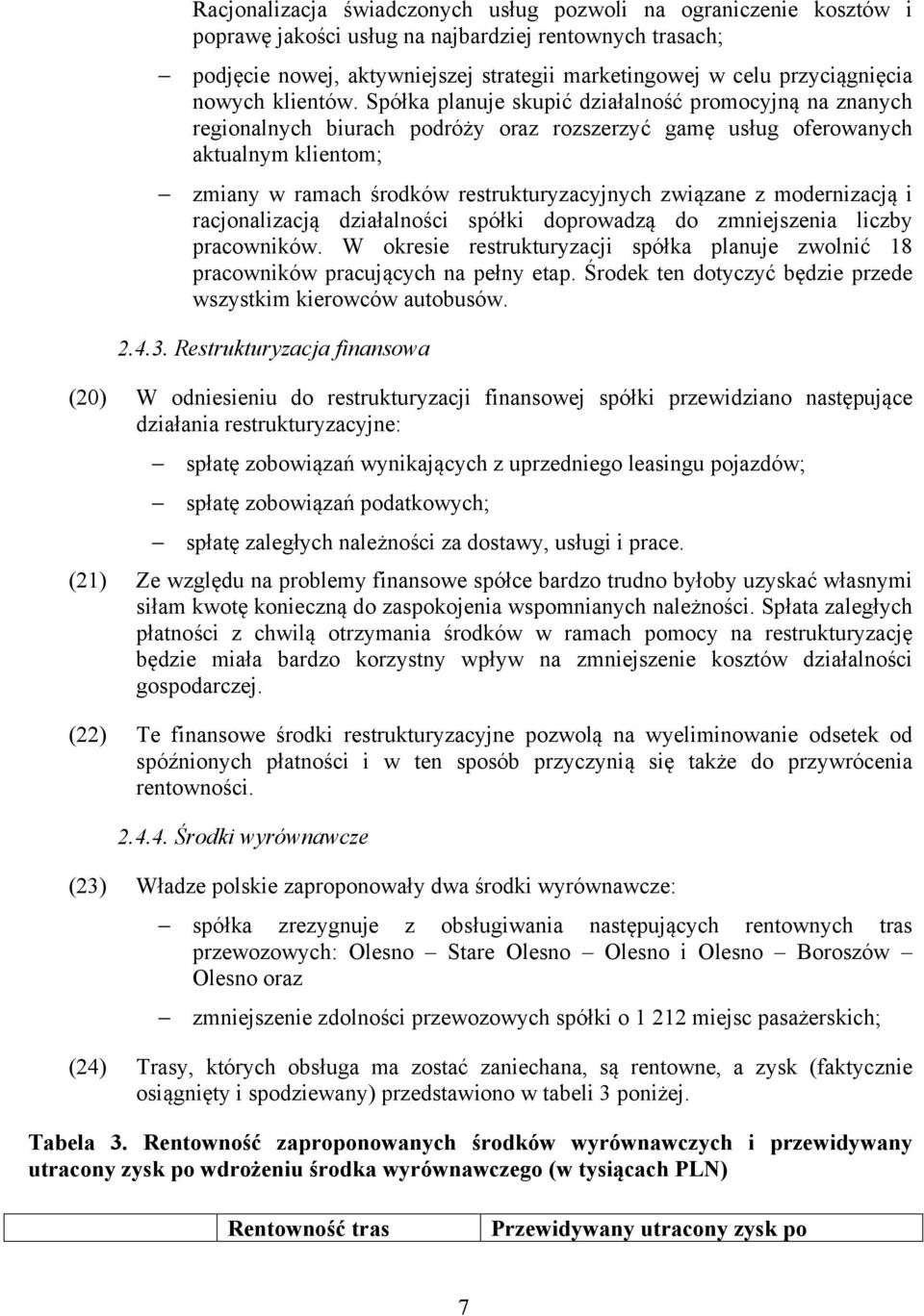 Racjonalizacja świadczonych usług pozwoli na ograniczenie kosztów i poprawę jakości usług na najbardziej rentownych trasach;

– podjęcie nowej, aktywniejszej strategii marketingowej w celu przyciągnięcia nowych klientów. Spółka planuje skupić działalność promocyjną na znanych regionalnych biurach podróży oraz rozszerzyć gamę usług oferowanych aktualnym klientom;

– zmiany w ramach środków restrukturyzacyjnych związane z modernizacją i racjonalizacją działalności spółki doprowadzą do zmniejszenia liczby pracowników. W okresie restrukturyzacji spółka planuje zwolnić 18 pracowników pracujących na pełny etap. Środek ten dotyczyć będzie przede wszystkim kierowców autobusów.

2.4.3. Restrukturyzacja finansowa

(20) W odniesieniu do restrukturyzacji finansowej spółki przewidziano następujące działania restrukturyzacyjne:

– spłatę zobowiązań wynikających z uprzedniego leasingu pojazdów;

– spłatę zobowiązań podatkowych;

– spłatę zaległych należności za dostawy, usługi i prace.

(21) Ze względu na problemy finansowe spółce bardzo trudno byłoby uzyskać własnymi siłam kwotę konieczną do zaspokojenia wspomnianych należności. Spłata zaległych płatności z chwilą otrzymania środków w ramach pomocy na restrukturyzację będzie miała bardzo korzystny wpływ na zmniejszenie kosztów działalności gospodarczej.

(22) Te finansowe środki restrukturyzacyjne pozwolą na wyeliminowanie odsetek od spóźnionych płatności i w ten sposób przyczynią się także do przywrócenia rentowności.

2.4.4. Środki wyrównawcze

(23) Władze polskie zaproponowały dwa środki wyrównawcze:

– spółka zrezygnuje z obsługiwania następujących rentownych tras przewozowych: Olesno – Stare Olesno – Olesno i Olesno – Boroszów – Olesno oraz

– zmniejszenie zdolności przewozowych spółki o 1 212 miejsc pasażerskich;

(24) Trasy, których obsługa ma zostać zaniechana, są rentowne, a zysk (faktycznie osiągnięty i spodziewany) przedstawiono w tabeli 3 poniżej.

Tabela 3. Rentowność zaproponowanych środków wyrównawczych i przewidywany utracony zysk po wdrożeniu środka wyrównawczego (w tysiącach PLN)

| | Rentowność tras | Przewidywany utracony zysk po |
|---|---|---|

7